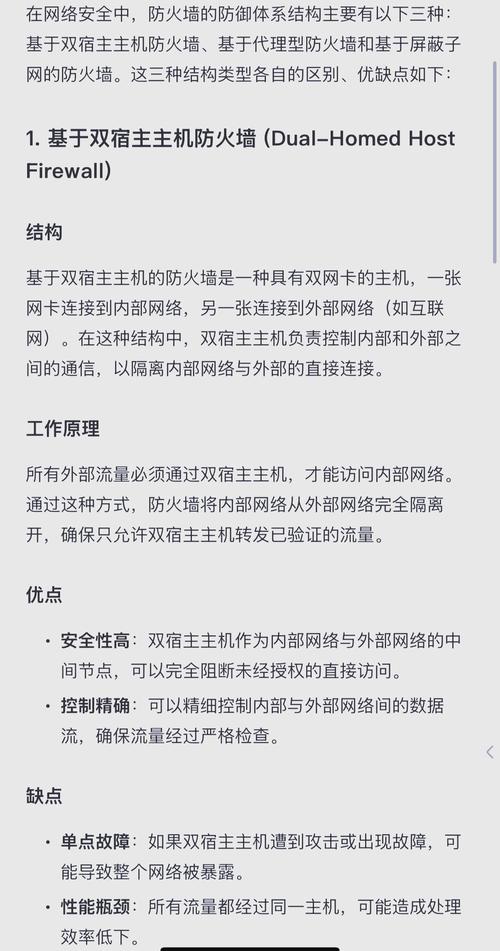 在网络安全中，防火墙的防御体系结构主要有以下三种：基于双宿主主机防火墙、基于代理型防火墙和基于屏蔽子网的防火墙。这三种结构类型各自的区别、优缺点如下：

1. 基于双宿主主机防火墙 (Dual-Homed Host Firewall)

结构

基于双宿主主机的防火墙是一种具有双网卡的主机，一张网卡连接到内部网络，另一张连接到外部网络（如互联网）。在这种结构中，双宿主主机负责控制内部和外部之间的通信，以隔离内部网络与外部的直接连接。

工作原理

所有外部流量必须通过双宿主主机，才能访问内部网络。通过这种方式，防火墙将内部网络从外部网络完全隔离开，确保只允许双宿主主机转发已验证的流量。

优点

• 安全性高：双宿主主机作为内部网络与外部网络的中间节点，可以完全阻断未经授权的直接访问。
• 控制精确：可以精细控制内部与外部网络间的数据流，确保流量经过严格检查。

缺点

• 单点故障：如果双宿主主机遭到攻击或出现故障，可能导致整个网络被暴露。
• 性能瓶颈：所有流量都经过同一主机，可能造成处理效率低下。